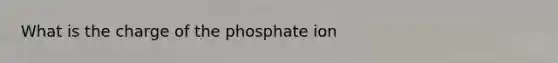 What is the charge of the phosphate ion